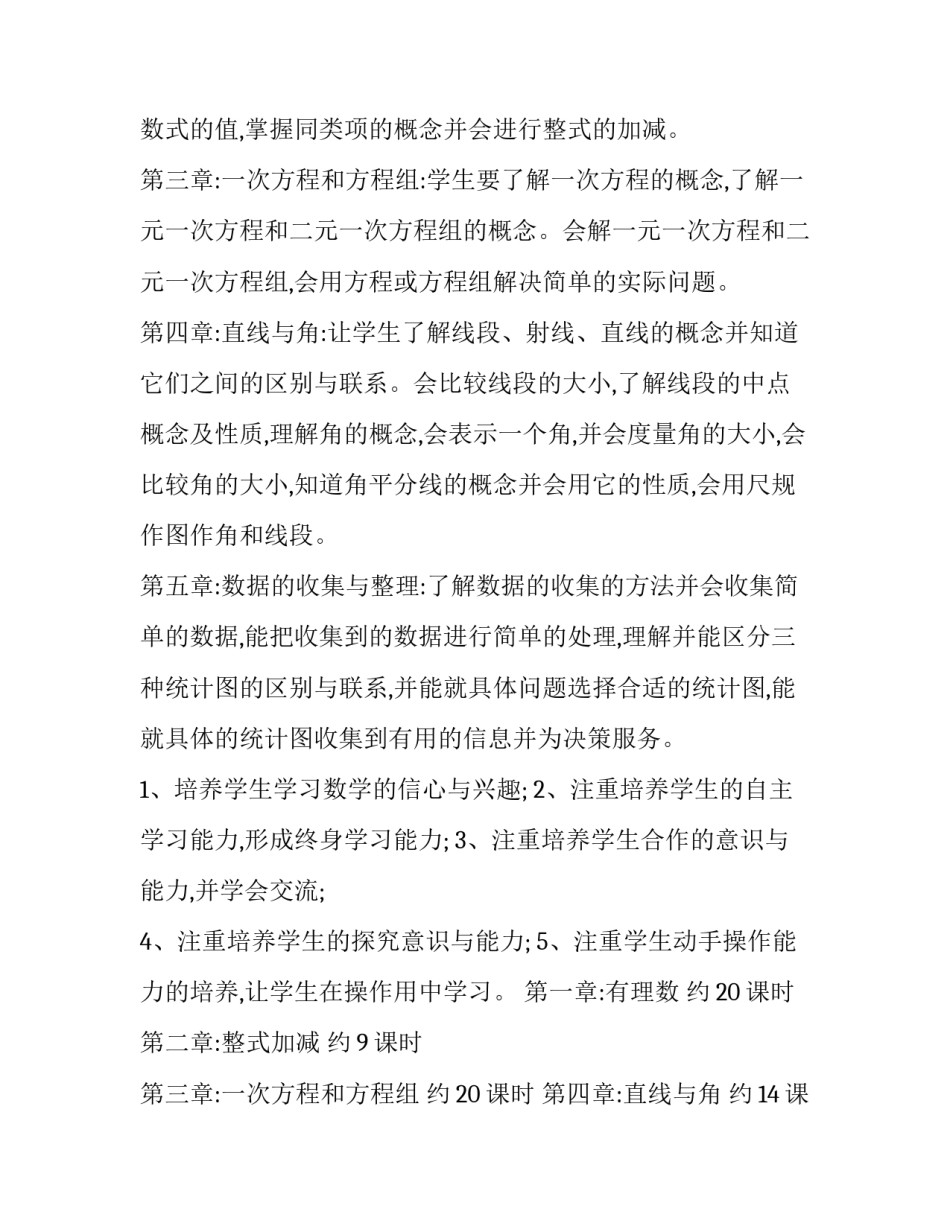 数式的值,掌握同类项的概念并会进行整式的加减。

第三章:一次方程和方程组:学生要了解一次方程的概念,了解一元一次方程和二元一次方程组的概念。会解一元一次方程和二元一次方程组,会用方程或方程组解决简单的实际问题。

第四章:直线与角:让学生了解线段、射线、直线的概念并知道它们之间的区别与联系。会比较线段的大小,了解线段的中点概念及性质,理解角的概念,会表示一个角,并会度量角的大小,会比较角的大小,知道角平分线的概念并会用它的性质,会用尺规作图作角和线段。

第五章:数据的收集与整理:了解数据的收集的方法并会收集简单的数据,能把收集到的数据进行简单的处理,理解并能区分三种统计图的区别与联系,并能就具体问题选择合适的统计图,能就具体的统计图收集到有用的信息并为决策服务。

1、培养学生学习数学的信心与兴趣; 2、注重培养学生的自主学习能力,形成终身学习能力; 3、注重培养学生合作的意识与能力,并学会交流;

4、注重培养学生的探究意识与能力; 5、注重学生动手操作能力的培养,让学生在操作用中学习。 第一章:有理数 约 20 课时 第二章:整式加减 约 9 课时

第三章:一次方程和方程组 约 20 课时 第四章:直线与角 约 14 课